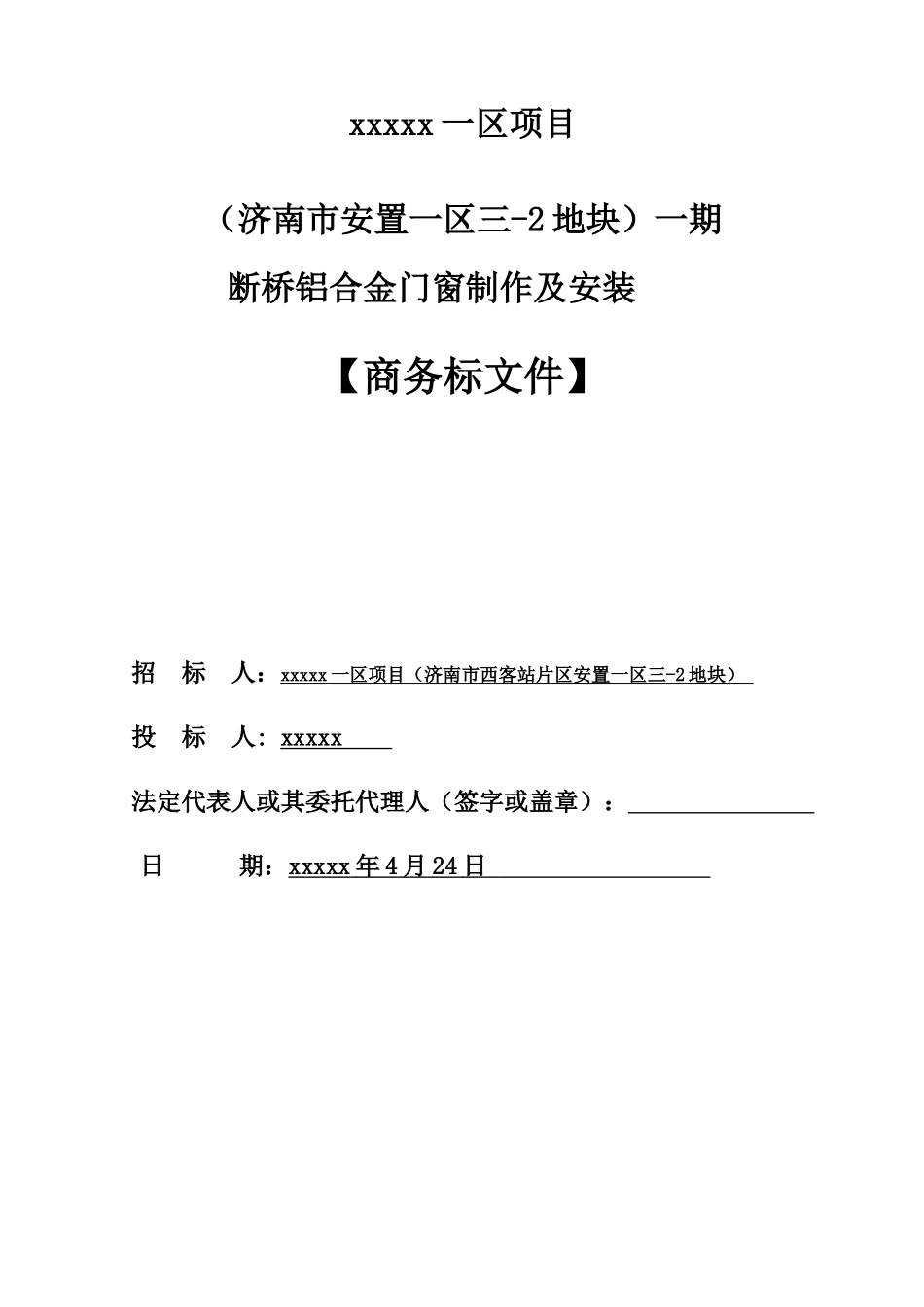 xxxxx 一区项目

（济南市安置一区三-2 地块）一期

断桥铝合金门窗制作及安装

【商务标文件】

招 标 人：xxxxx 一区项目（济南市西客站片区安置一区三-2 地块）

投 标 人：xxxxx

法定代表人或其委托代理人（签字或盖章）：

日 期：xxxxx 年 4 月 24 日